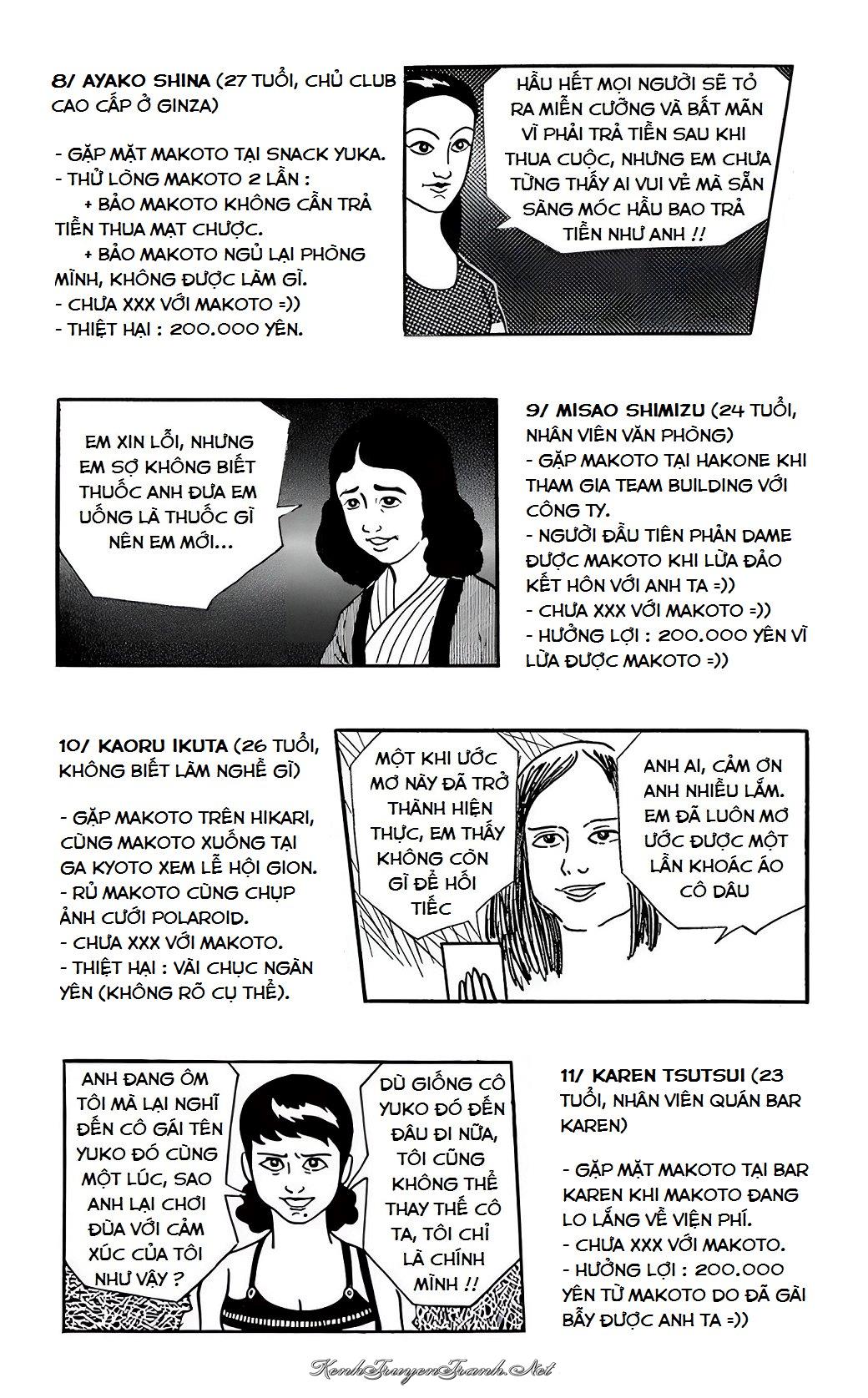 8/ AYAKO SHINA (27 TUỔI, CHỦ CLUB CAO CẤP Ở GINZA)

- GẶP MẶT MAKOTO TẠI SNACK YUKA.
- THỬ LÒNG MAKOTO 2 LẦN :
+ BẢO MAKOTO KHÔNG CẦN TRẢ TIỀN THUA MẠT CHƯỢC.
+ BẢO MAKOTO NGỦ LẠI PHÒNG MÌNH, KHÔNG ĐƯỢC LÀM GÌ.
- CHƯA XXX VỚI MAKOTO =))
- THIỆT HẠI : 200.000 YÊN.

HẦU HẾT MỌI NGƯỜI SẼ TỎ RA MIỄN CƯỠNG VÀ BẤT MÃN VÌ PHẢI TRẢ TIỀN SAU KHI THUA CUỘC, NHƯNG EM CHƯA TỪNG THẤY AI VUI VẺ MÀ SẴN SÀNG MÓC HẦU BAO TRẢ TIỀN NHƯ ANH !!

EM XIN LỖI, NHƯNG EM SỢ KHÔNG BIẾT THUỐC ANH ĐƯA EM UỐNG LÀ THUỐC GÌ NÊN EM MỚI...

9/ MISAO SHIMIZU (24 TUỔI, NHÂN VIÊN VĂN PHÒNG)
- GẶP MAKOTO TẠI HAKONE KHI THAM GIA TEAM BUILDING VỚI CÔNG TY.
- NGƯỜI ĐẦU TIÊN PHẢN DAME ĐƯỢC MAKOTO KHI LỪA ĐẢO KẾT HÔN VỚI ANH TA =))
- CHƯA XXX VỚI MAKOTO =))
- HƯỞNG LỢI : 200.000 YÊN VÌ LỪA ĐƯỢC MAKOTO =))

10/ KAORU IKUTA (26 TUỔI, KHÔNG BIẾT LÀM NGHỀ GÌ)

- GẶP MAKOTO TRÊN HIKARI, CÙNG MAKOTO XUỐNG TẠI GA KYOTO XEM LỄ HỘI GION.
- RỦ MAKOTO CÙNG CHỤP ẢNH CƯỚI POLAROID.
- CHƯA XXX VỚI MAKOTO.
- THIỆT HẠI : VÀI CHỤC NGÀN YÊN (KHÔNG RÕ CỤ THỂ).

MỘT KHI ƯỚC MƠ NÀY ĐÃ TRỞ THÀNH HIỆN THỰC, EM THẤY KHÔNG CÒN GÌ ĐỂ HỐI TIẾC

ANH AI, CẢM ƠN ANH NHIỀU LẮM. EM ĐÃ LUÔN MƠ ƯỚC ĐƯỢC MỘT LẦN KHOÁC ÁO CÔ DÂU

ANH ĐANG ÔM TÔI MÀ LẠI NGHĨ ĐẾN CÔ GÁI TÊN YUKO ĐÓ CÙNG MỘT LÚC, SAO ANH LẠI CHƠI ĐÙA VỚI CẢM XÚC CỦA TÔI NHƯ VẬY ?

DÙ GIỐNG CÔ YUKO ĐÓ ĐẾN ĐÂU ĐI NỮA, TÔI CŨNG KHÔNG THỂ THAY THẾ CÔ TA, TÔI CHỈ LÀ CHÍNH MÌNH !!

11/ KAREN TSUTSUI (23 TUỔI, NHÂN VIÊN QUÁN BAR KAREN)

- GẶP MẶT MAKOTO TẠI BAR KAREN KHI MAKOTO ĐANG LO LẮNG VỀ VIỆN PHÍ.
- CHƯA XXX VỚI MAKOTO.
- HƯỞNG LỢI : 200.000 YÊN TỪ MAKOTO DO ĐÃ GÀI BẪY ĐƯỢC ANH TA =))

KenhTruyenTranh.Net